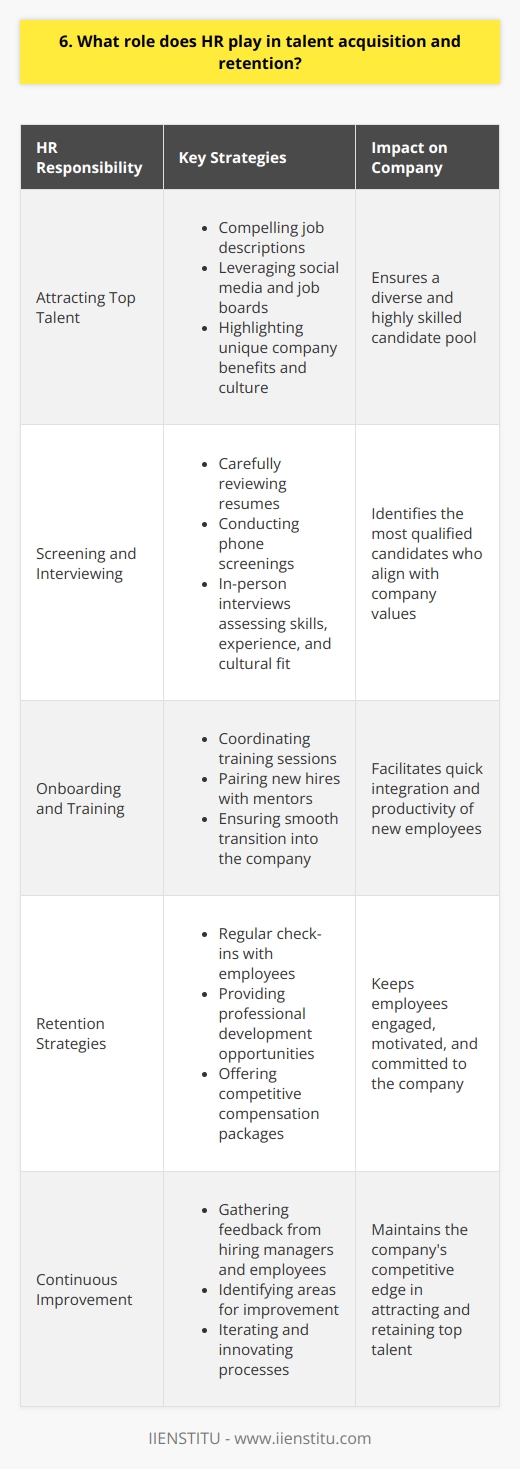 6. What role does HR play in talent acquisition and retention?

| HR Responsibility | Key Strategies | Impact on Company |
|---|---|---|
| Attracting Top Talent | • Compelling job descriptions • Leveraging social media and job boards • Highlighting unique company benefits and culture | Ensures a diverse and highly skilled candidate pool |
| Screening and Interviewing | • Carefully reviewing resumes • Conducting phone screenings • In-person interviews assessing skills, experience, and cultural fit | Identifies the most qualified candidates who align with company values |
| Onboarding and Training | • Coordinating training sessions • Pairing new hires with mentors • Ensuring smooth transition into the company | Facilitates quick integration and productivity of new employees |
| Retention Strategies | • Regular check-ins with employees • Providing professional development opportunities • Offering competitive compensation packages | Keeps employees engaged, motivated, and committed to the company |
| Continuous Improvement | • Gathering feedback from hiring managers and employees • Identifying areas for improvement • Iterating and innovating processes | Maintains the company's competitive edge in attracting and retaining top talent |

IIENSTITU - www.iienstitu.com